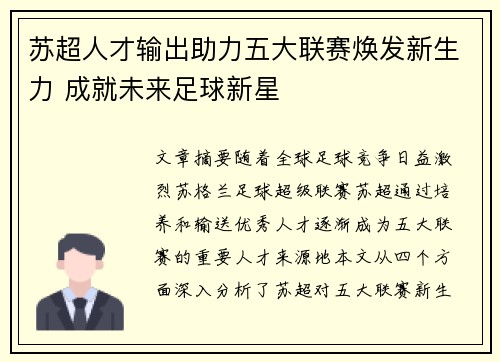 苏超人才输出助力五大联赛焕发新生力 成就未来足球新星

文章摘要随着全球足球竞争日益激烈苏格兰足球超级联赛苏超通过培养和输送优秀人才逐渐成为五大联赛的重要人才来源地本文从四个方面深入分析了苏超对五大联赛新生